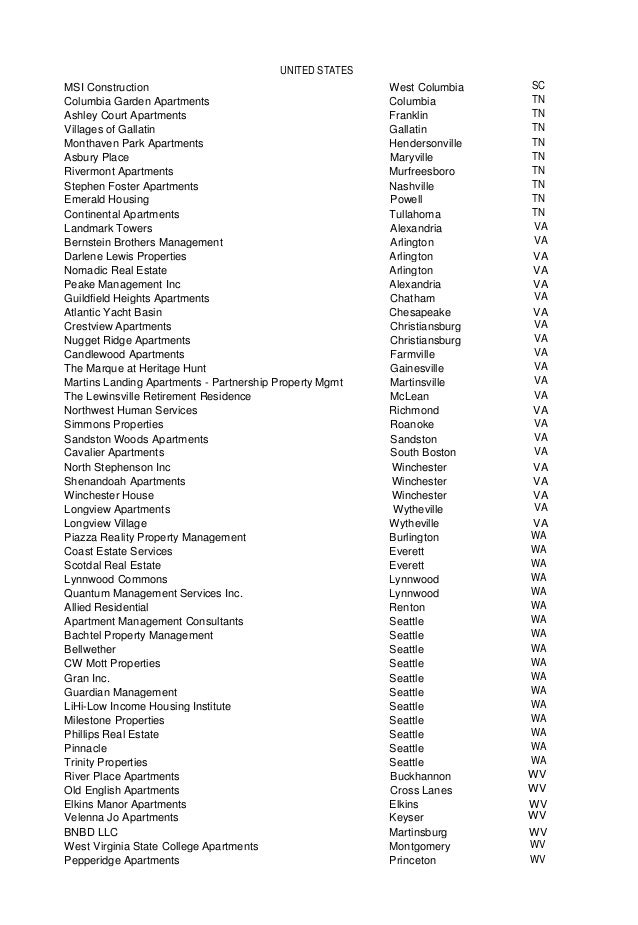 UNITED STATES

| | | |
|---|---|---|
| MSI Construction | West Columbia | SC |
| Columbia Garden Apartments | Columbia | TN |
| Ashley Court Apartments | Franklin | TN |
| Villages of Gallatin | Gallatin | TN |
| Monthaven Park Apartments | Hendersonville | TN |
| Asbury Place | Maryville | TN |
| Rivermont Apartments | Murfreesboro | TN |
| Stephen Foster Apartments | Nashville | TN |
| Emerald Housing | Powell | TN |
| Continental Apartments | Tullahoma | TN |
| Landmark Towers | Alexandria | VA |
| Bernstein Brothers Management | Arlington | VA |
| Darlene Lewis Properties | Arlington | VA |
| Nomadic Real Estate | Arlington | VA |
| Peake Management Inc | Alexandria | VA |
| Guildfield Heights Apartments | Chatham | VA |
| Atlantic Yacht Basin | Chesapeake | VA |
| Crestview Apartments | Christiansburg | VA |
| Nugget Ridge Apartments | Christiansburg | VA |
| Candlewood Apartments | Farmville | VA |
| The Marque at Heritage Hunt | Gainesville | VA |
| Martins Landing Apartments - Partnership Property Mgmt | Martinsville | VA |
| The Lewinsville Retirement Residence | McLean | VA |
| Northwest Human Services | Richmond | VA |
| Simmons Properties | Roanoke | VA |
| Sandston Woods Apartments | Sandston | VA |
| Cavalier Apartments | South Boston | VA |
| North Stephenson Inc | Winchester | VA |
| Shenandoah Apartments | Winchester | VA |
| Winchester House | Winchester | VA |
| Longview Apartments | Wytheville | VA |
| Longview Village | Wytheville | VA |
| Piazza Reality Property Management | Burlington | WA |
| Coast Estate Services | Everett | WA |
| Scotdal Real Estate | Everett | WA |
| Lynnwood Commons | Lynnwood | WA |
| Quantum Management Services Inc. | Lynnwood | WA |
| Allied Residential | Renton | WA |
| Apartment Management Consultants | Seattle | WA |
| Bachtel Property Management | Seattle | WA |
| Bellwether | Seattle | WA |
| CW Mott Properties | Seattle | WA |
| Gran Inc. | Seattle | WA |
| Guardian Management | Seattle | WA |
| LiHi-Low Income Housing Institute | Seattle | WA |
| Milestone Properties | Seattle | WA |
| Phillips Real Estate | Seattle | WA |
| Pinnacle | Seattle | WA |
| Trinity Properties | Seattle | WA |
| River Place Apartments | Buckhannon | WV |
| Old English Apartments | Cross Lanes | WV |
| Elkins Manor Apartments | Elkins | WV |
| Velenna Jo Apartments | Keyser | WV |
| BNBD LLC | Martinsburg | WV |
| West Virginia State College Apartments | Montgomery | WV |
| Pepperidge Apartments | Princeton | WV |